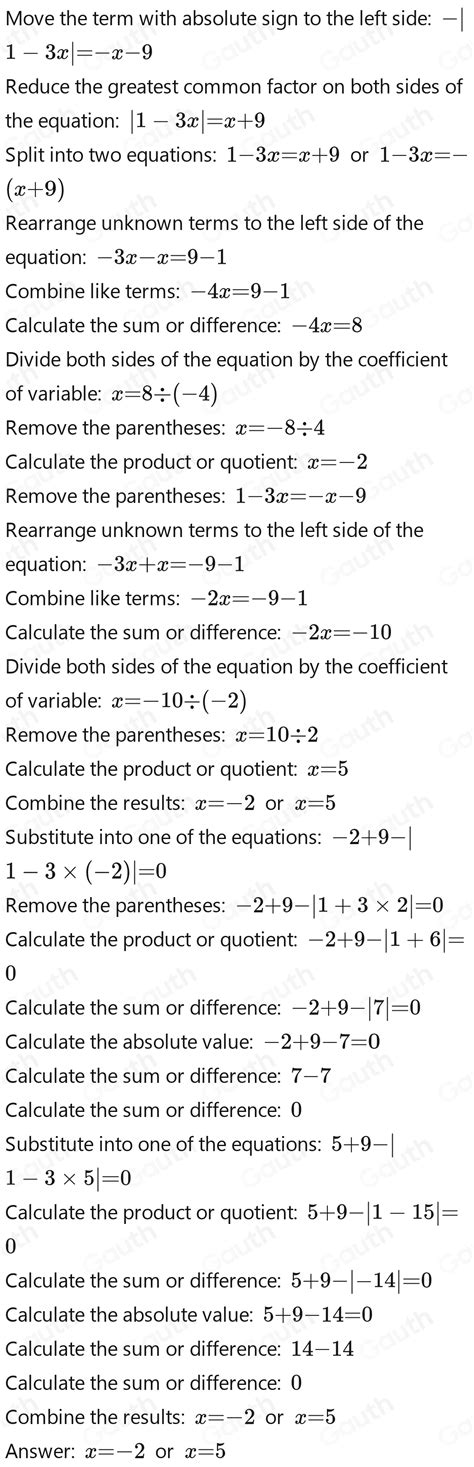 Move the term with absolute sign to the left side: $-|1-3x|=-x-9$

Reduce the greatest common factor on both sides of the equation: $|1-3x|=x+9$

Split into two equations: $1-3x=x+9$ or $1-3x=-(x+9)$

Rearrange unknown terms to the left side of the equation: $-3x-x=9-1$

Combine like terms: $-4x=9-1$

Calculate the sum or difference: $-4x=8$

Divide both sides of the equation by the coefficient of variable: $x=8\div(-4)$

Remove the parentheses: $x=-8\div4$

Calculate the product or quotient: $x=-2$

Remove the parentheses: $1-3x=-x-9$

Rearrange unknown terms to the left side of the equation: $-3x+x=-9-1$

Combine like terms: $-2x=-9-1$

Calculate the sum or difference: $-2x=-10$

Divide both sides of the equation by the coefficient of variable: $x=-10\div(-2)$

Remove the parentheses: $x=10\div2$

Calculate the product or quotient: $x=5$

Combine the results: $x=-2$ or $x=5$

Substitute into one of the equations: $-2+9-|1-3\times(-2)|=0$

Remove the parentheses: $-2+9-|1+3\times2|=0$

Calculate the product or quotient: $-2+9-|1+6|=0$

Calculate the sum or difference: $-2+9-|7|=0$

Calculate the absolute value: $-2+9-7=0$

Calculate the sum or difference: $7-7$

Calculate the sum or difference: $0$

Substitute into one of the equations: $5+9-|1-3\times5|=0$

Calculate the product or quotient: $5+9-|1-15|=0$

Calculate the sum or difference: $5+9-|-14|=0$

Calculate the absolute value: $5+9-14=0$

Calculate the sum or difference: $14-14$

Calculate the sum or difference: $0$

Combine the results: $x=-2$ or $x=5$

Answer: $x=-2$ or $x=5$